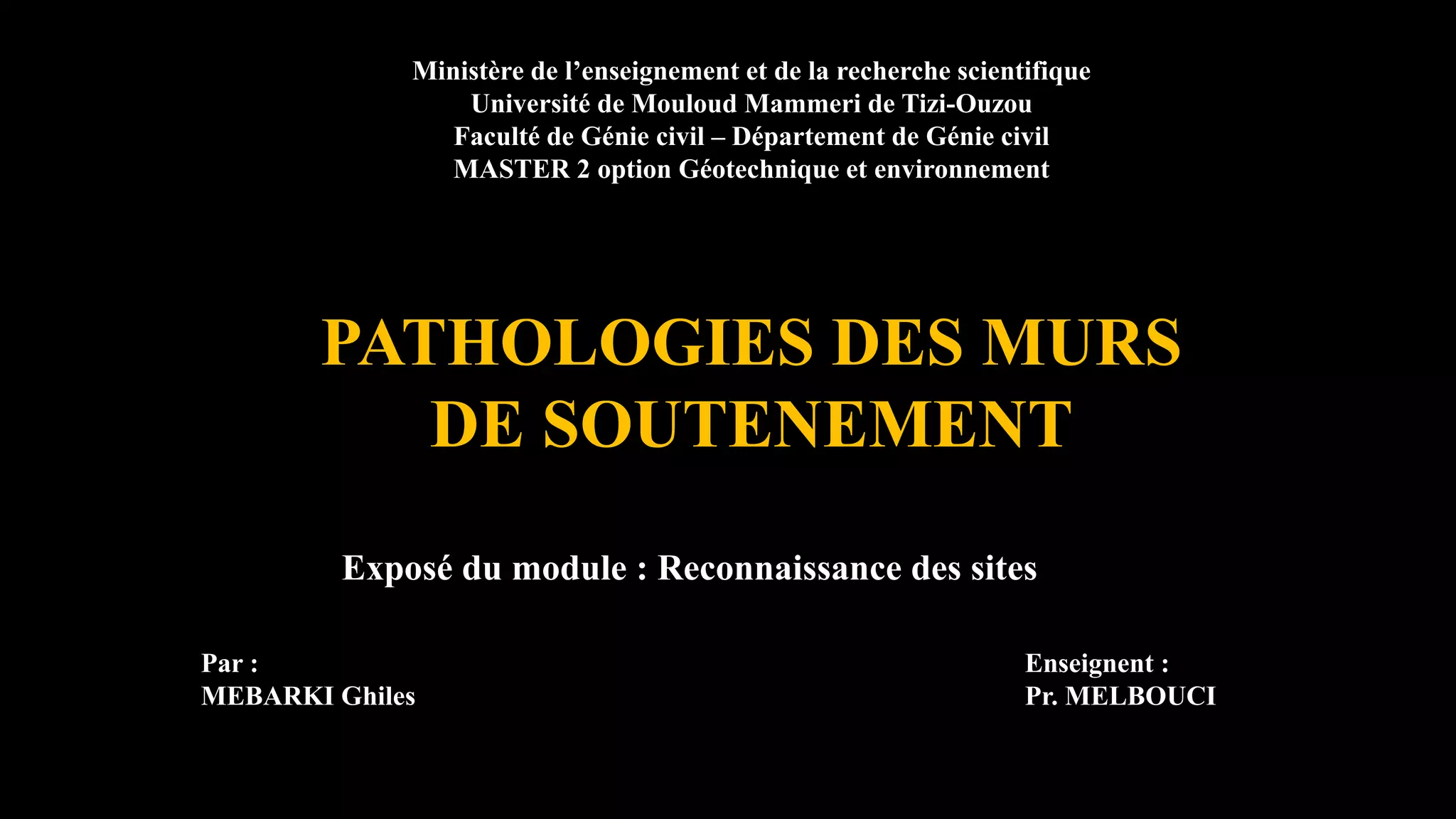 Ministère de l'enseignement et de la recherche scientifique
Université de Mouloud Mammeri de Tizi-Ouzou
Faculté de Génie civil – Département de Génie civil
MASTER 2 option Géotechnique et environnement

PATHOLOGIES DES MURS DE SOUTENEMENT

Exposé du module : Reconnaissance des sites

Par :
MEBARKI Ghiles

Enseignent :
Pr. MELBOUCI